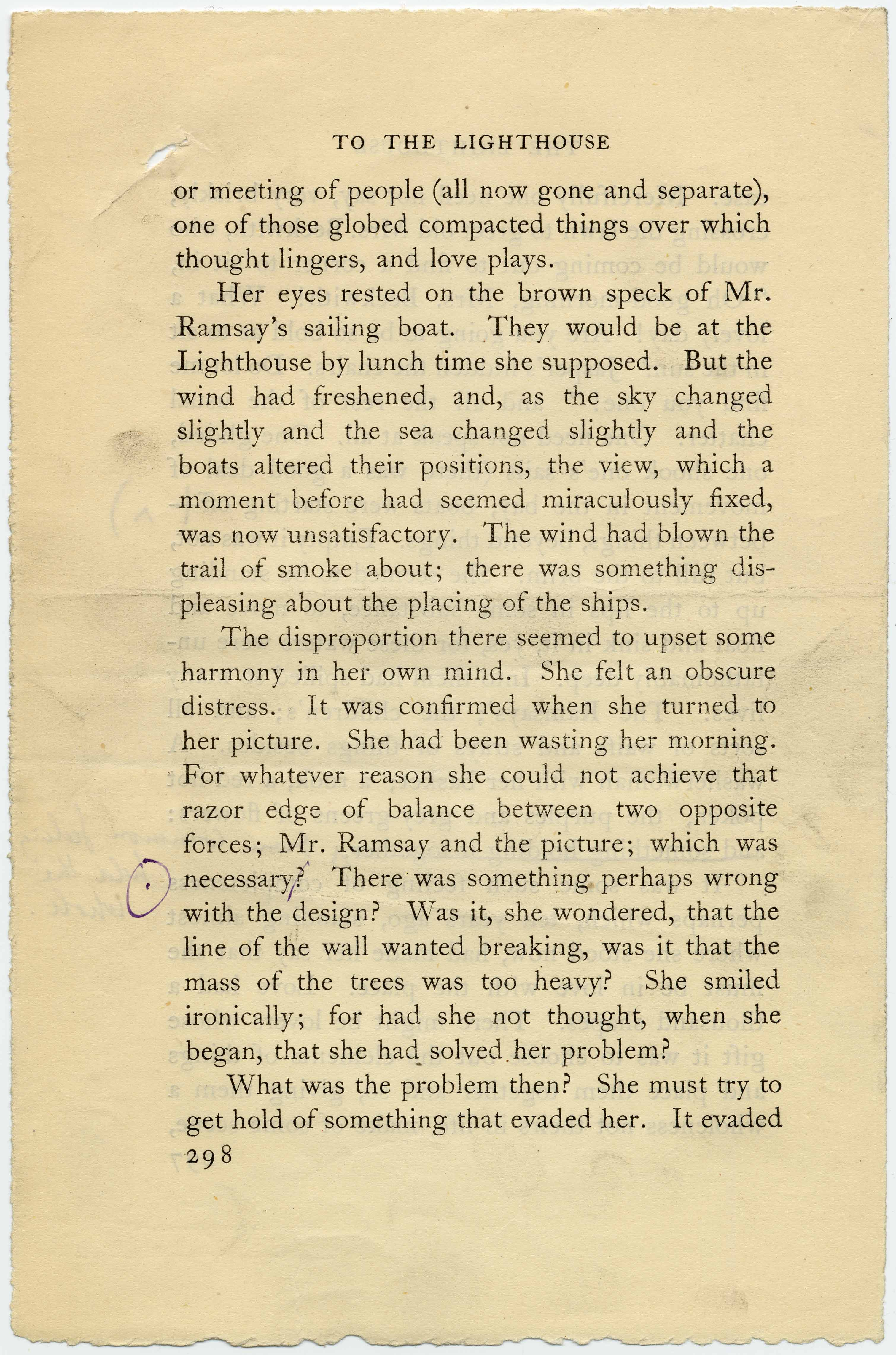 TO THE LIGHTHOUSE

or meeting of people (all now gone and separate), one of those globed compacted things over which thought lingers, and love plays.

Her eyes rested on the brown speck of Mr. Ramsay's sailing boat. They would be at the Lighthouse by lunch time she supposed. But the wind had freshened, and, as the sky changed slightly and the sea changed slightly and the boats altered their positions, the view, which a moment before had seemed miraculously fixed, was now unsatisfactory. The wind had blown the trail of smoke about; there was something displeasing about the placing of the ships.

The disproportion there seemed to upset some harmony in her own mind. She felt an obscure distress. It was confirmed when she turned to her picture. She had been wasting her morning. For whatever reason she could not achieve that razor edge of balance between two opposite forces; Mr. Ramsay and the picture; which was necessary? There was something perhaps wrong with the design? Was it, she wondered, that the line of the wall wanted breaking, was it that the mass of the trees was too heavy? She smiled ironically; for had she not thought, when she began, that she had solved her problem?

What was the problem then? She must try to get hold of something that evaded her. It evaded

298